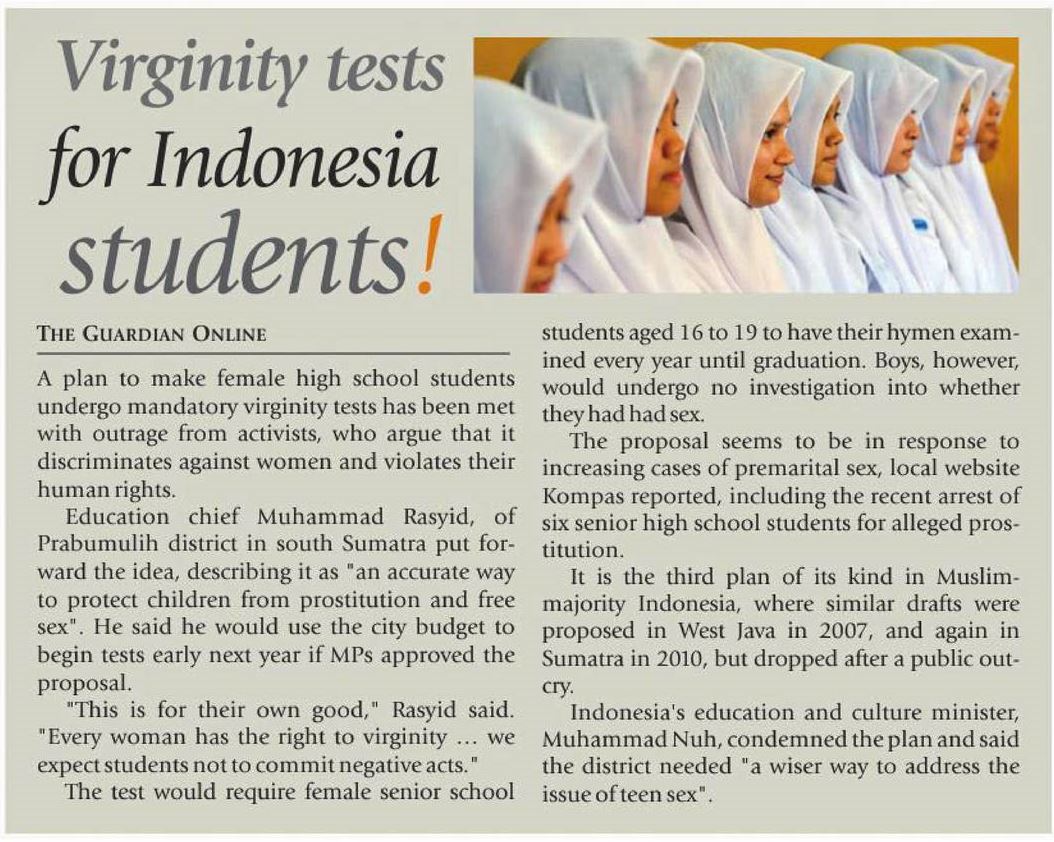 Virginity tests for Indonesia students!

THE GUARDIAN ONLINE

A plan to make female high school students undergo mandatory virginity tests has been met with outrage from activists, who argue that it discriminates against women and violates their human rights.

Education chief Muhammad Rasyid, of Prabumulih district in south Sumatra put forward the idea, describing it as "an accurate way to protect children from prostitution and free sex". He said he would use the city budget to begin tests early next year if MPs approved the proposal.

"This is for their own good," Rasyid said. "Every woman has the right to virginity ... we expect students not to commit negative acts."

The test would require female senior school students aged 16 to 19 to have their hymen examined every year until graduation. Boys, however, would undergo no investigation into whether they had had sex.

The proposal seems to be in response to increasing cases of premarital sex, local website Kompas reported, including the recent arrest of six senior high school students for alleged prostitution.

It is the third plan of its kind in Muslim-majority Indonesia, where similar drafts were proposed in West Java in 2007, and again in Sumatra in 2010, but dropped after a public outcry.

Indonesia's education and culture minister, Muhammad Nuh, condemned the plan and said the district needed "a wiser way to address the issue of teen sex".